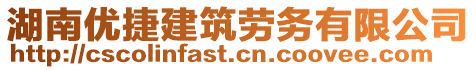 湖南优捷建筑劳务有限公司
http://cscolinfast.cn.coovee.com